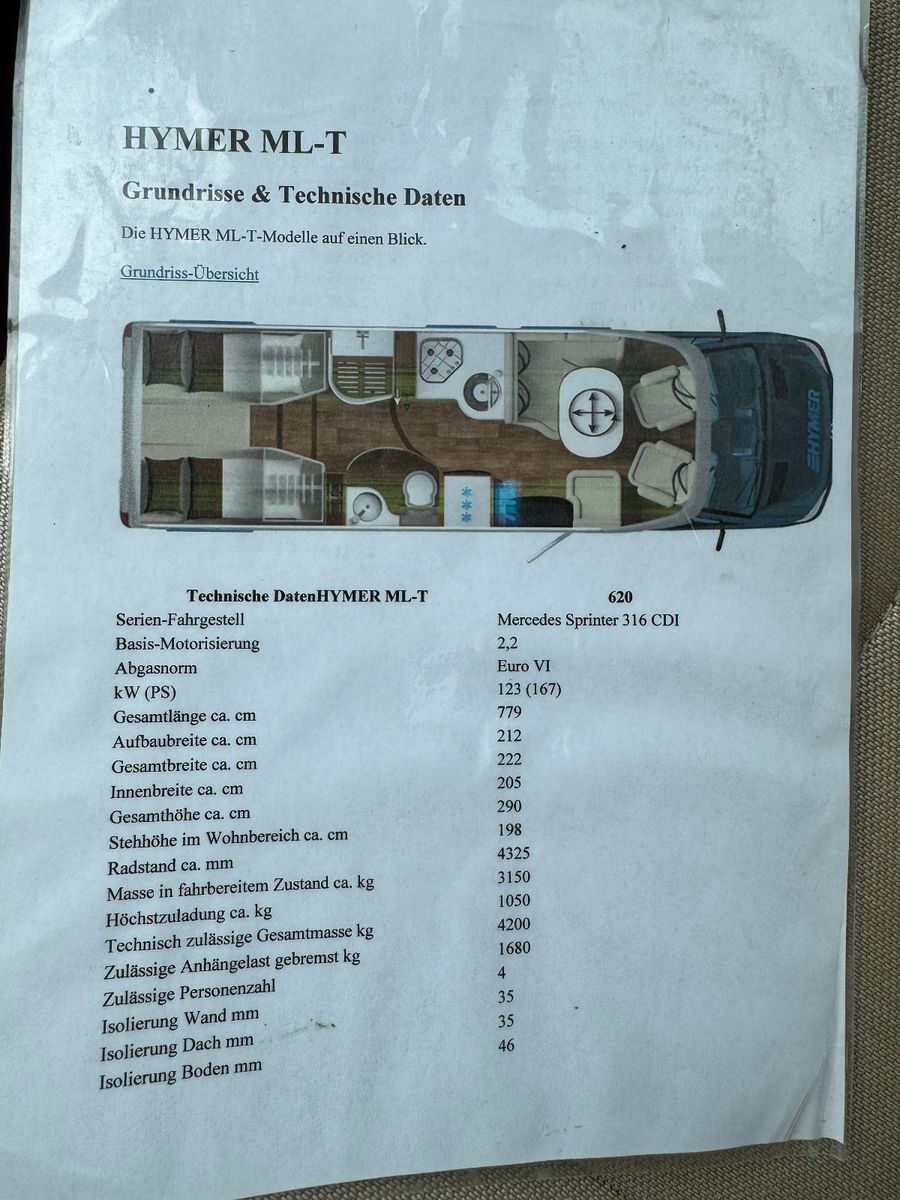 HYMER ML-T

Grundrisse & Technische Daten

Die HYMER ML-T-Modelle auf einen Blick.

Grundriss-Übersicht

HYMER

| Technische DatenHYMER ML-T | 620 |
|---|---|
| Serien-Fahrgestell | Mercedes Sprinter 316 CDI |
| Basis-Motorisierung | 2,2 |
| Abgasnorm | Euro VI |
| kW (PS) | 123 (167) |
| Gesamtlänge ca. cm | 779 |
| Aufbaubreite ca. cm | 212 |
| Gesamtbreite ca. cm | 222 |
| Innenbreite ca. cm | 205 |
| Gesamthöhe ca. cm | 290 |
| Stehhöhe im Wohnbereich ca. cm | 198 |
| Radstand ca. mm | 4325 |
| Masse in fahrbereitem Zustand ca. kg | 3150 |
| Höchstzuladung ca. kg | 1050 |
| Technisch zulässige Gesamtmasse kg | 4200 |
| Zulässige Anhängelast gebremst kg | 1680 |
| Zulässige Personenzahl | 4 |
| Isolierung Wand mm | 35 |
| Isolierung Dach mm | 35 |
| Isolierung Boden mm | 46 |